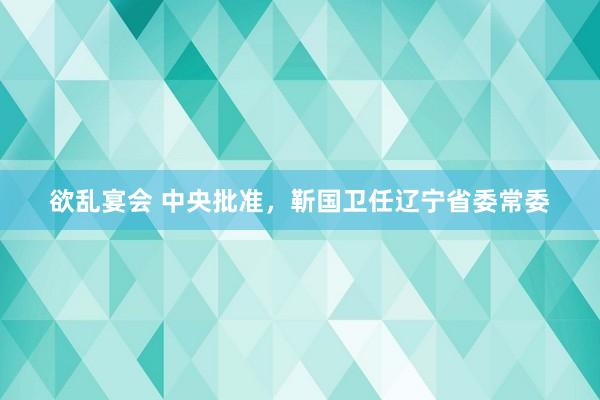 欲乱宴会 中央批准，靳国卫任辽宁省委常委